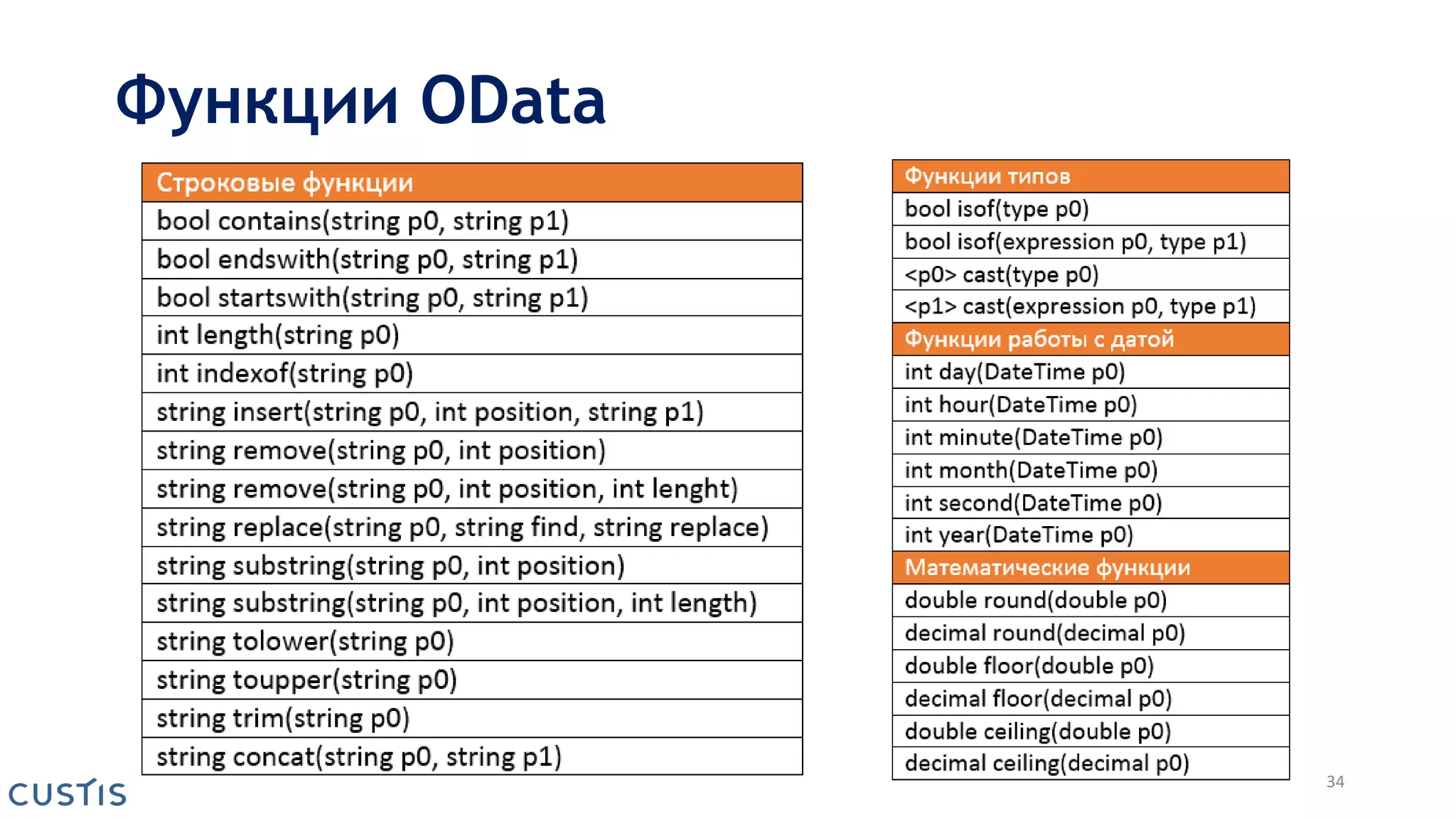 Функции OData

| Строковые функции |
|---|
| bool contains(string p0, string p1) |
| bool endswith(string p0, string p1) |
| bool startswith(string p0, string p1) |
| int length(string p0) |
| int indexof(string p0) |
| string insert(string p0, int position, string p1) |
| string remove(string p0, int position) |
| string remove(string p0, int position, int lenght) |
| string replace(string p0, string find, string replace) |
| string substring(string p0, int position) |
| string substring(string p0, int position, int length) |
| string tolower(string p0) |
| string toupper(string p0) |
| string trim(string p0) |
| string concat(string p0, string p1) |

| Функции типов |
|---|
| bool isof(type p0) |
| bool isof(expression p0, type p1) |
| <p0> cast(type p0) |
| <p1> cast(expression p0, type p1) |
| Функции работы с датой |
| int day(DateTime p0) |
| int hour(DateTime p0) |
| int minute(DateTime p0) |
| int month(DateTime p0) |
| int second(DateTime p0) |
| int year(DateTime p0) |
| Математические функции |
| double round(double p0) |
| decimal round(decimal p0) |
| double floor(double p0) |
| decimal floor(decimal p0) |
| double ceiling(double p0) |
| decimal ceiling(decimal p0) |

CUSTIS

34